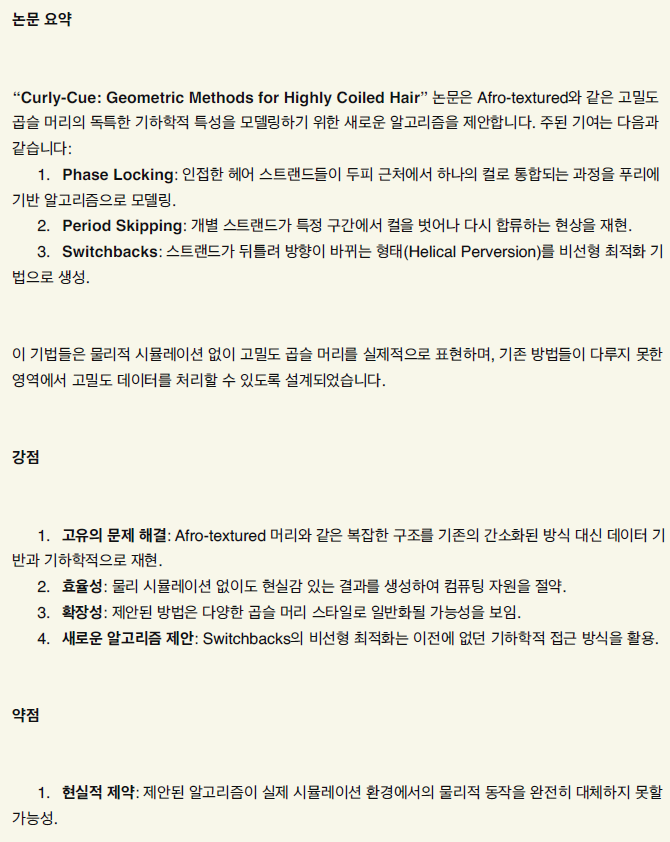 논문 요약

“Curly-Cue: Geometric Methods for Highly Coiled Hair” 논문은 Afro-textured와 같은 고밀도 곱슬 머리의 독특한 기하학적 특성을 모델링하기 위한 새로운 알고리즘을 제안합니다. 주된 기여는 다음과 같습니다:

1. Phase Locking: 인접한 헤어 스트랜드들이 두피 근처에서 하나의 컬로 통합되는 과정을 푸리에 기반 알고리즘으로 모델링.
2. Period Skipping: 개별 스트랜드가 특정 구간에서 컬을 벗어나 다시 합류하는 현상을 재현.
3. Switchbacks: 스트랜드가 뒤틀려 방향이 바뀌는 형태(Helical Perversion)를 비선형 최적화 기법으로 생성.

이 기법들은 물리적 시뮬레이션 없이 고밀도 곱슬 머리를 실제적으로 표현하며, 기존 방법들이 다루지 못한 영역에서 고밀도 데이터를 처리할 수 있도록 설계되었습니다.

강점

1. 고유의 문제 해결: Afro-textured 머리와 같은 복잡한 구조를 기존의 간소화된 방식 대신 데이터 기반과 기하학적으로 재현.
2. 효율성: 물리 시뮬레이션 없이도 현실감 있는 결과를 생성하여 컴퓨팅 자원을 절약.
3. 확장성: 제안된 방법은 다양한 곱슬 머리 스타일로 일반화될 가능성을 보임.
4. 새로운 알고리즘 제안: Switchbacks의 비선형 최적화는 이전에 없던 기하학적 접근 방식을 활용.

약점

1. 현실적 제약: 제안된 알고리즘이 실제 시뮬레이션 환경에서의 물리적 동작을 완전히 대체하지 못할 가능성.